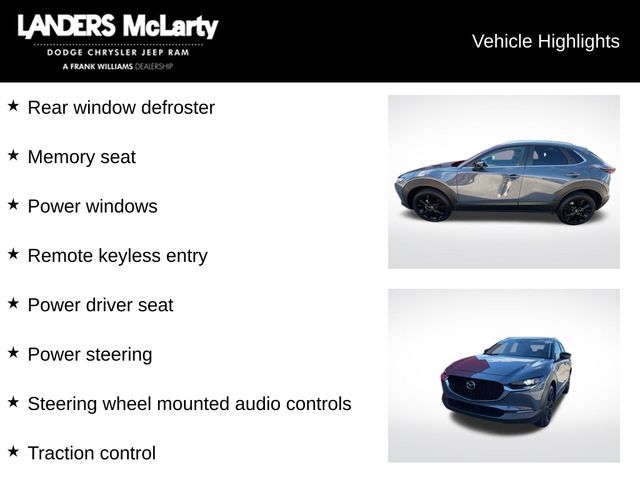 LANDERS McLarty
DODGE CHRYSLER JEEP RAM
A FRANK WILLIAMS DEALERSHIP

Vehicle Highlights

★ Rear window defroster

★ Memory seat

★ Power windows

★ Remote keyless entry

★ Power driver seat

★ Power steering

★ Steering wheel mounted audio controls

★ Traction control